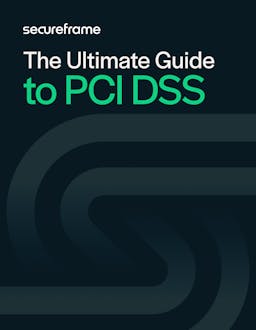 secureframe

The Ultimate Guide
to PCI DSS